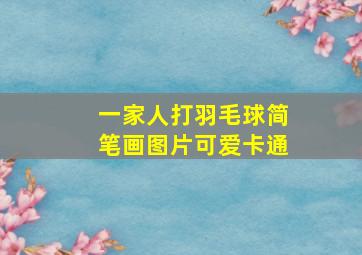 一家人打羽毛球简笔画图片可爱卡通